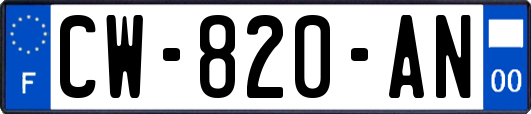 F
CW-820-AN
00